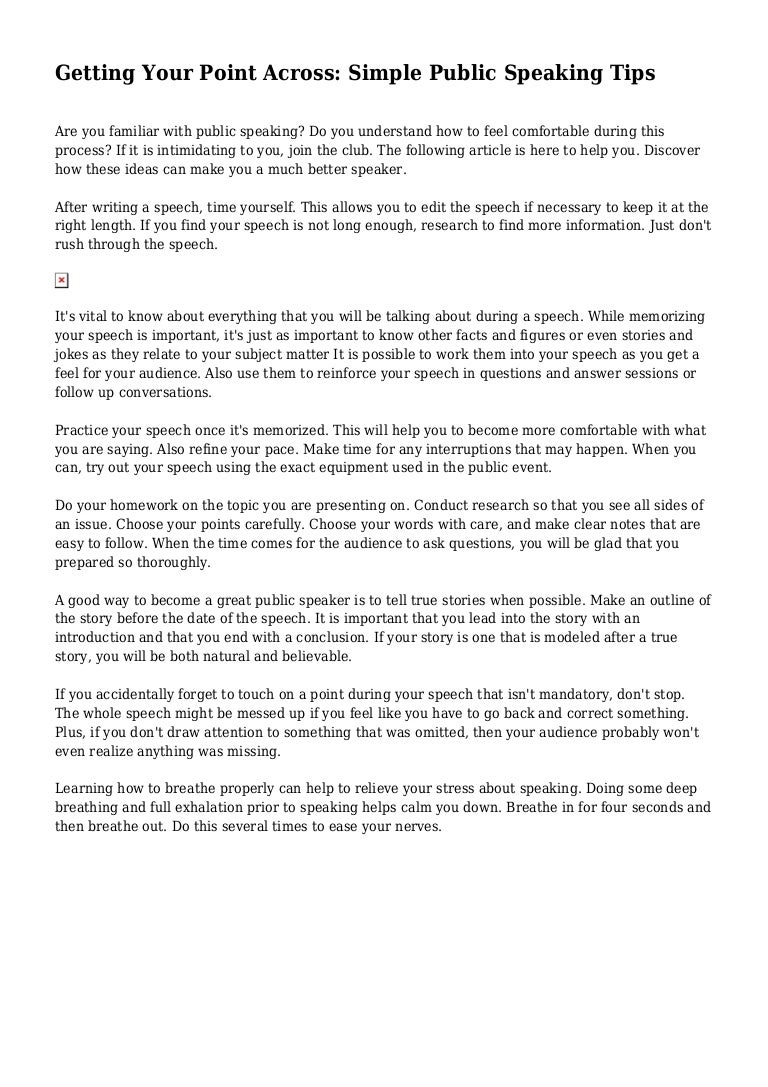 Getting Your Point Across: Simple Public Speaking Tips

Are you familiar with public speaking? Do you understand how to feel comfortable during this process? If it is intimidating to you, join the club. The following article is here to help you. Discover how these ideas can make you a much better speaker.

After writing a speech, time yourself. This allows you to edit the speech if necessary to keep it at the right length. If you find your speech is not long enough, research to find more information. Just don't rush through the speech.

It's vital to know about everything that you will be talking about during a speech. While memorizing your speech is important, it's just as important to know other facts and figures or even stories and jokes as they relate to your subject matter It is possible to work them into your speech as you get a feel for your audience. Also use them to reinforce your speech in questions and answer sessions or follow up conversations.

Practice your speech once it's memorized. This will help you to become more comfortable with what you are saying. Also refine your pace. Make time for any interruptions that may happen. When you can, try out your speech using the exact equipment used in the public event.

Do your homework on the topic you are presenting on. Conduct research so that you see all sides of an issue. Choose your points carefully. Choose your words with care, and make clear notes that are easy to follow. When the time comes for the audience to ask questions, you will be glad that you prepared so thoroughly.

A good way to become a great public speaker is to tell true stories when possible. Make an outline of the story before the date of the speech. It is important that you lead into the story with an introduction and that you end with a conclusion. If your story is one that is modeled after a true story, you will be both natural and believable.

If you accidentally forget to touch on a point during your speech that isn't mandatory, don't stop. The whole speech might be messed up if you feel like you have to go back and correct something. Plus, if you don't draw attention to something that was omitted, then your audience probably won't even realize anything was missing.

Learning how to breathe properly can help to relieve your stress about speaking. Doing some deep breathing and full exhalation prior to speaking helps calm you down. Breathe in for four seconds and then breathe out. Do this several times to ease your nerves.